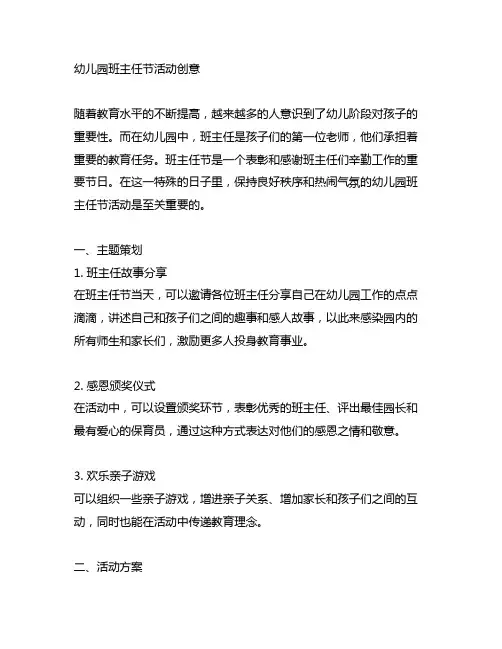 幼儿园班主任节活动创意

随着教育水平的不断提高，越来越多的人意识到了幼儿阶段对孩子的重要性。而在幼儿园中，班主任是孩子们的第一位老师，他们承担着重要的教育任务。班主任节是一个表彰和感谢班主任们辛勤工作的重要节日。在这一特殊的日子里，保持良好秩序和热闹气氛的幼儿园班主任节活动是至关重要的。

一、主题策划
1. 班主任故事分享
在班主任节当天，可以邀请各位班主任分享自己在幼儿园工作的点点滴滴，讲述自己和孩子们之间的趣事和感人故事，以此来感染园内的所有师生和家长们，激励更多人投身教育事业。

2. 感恩颁奖仪式
在活动中，可以设置颁奖环节，表彰优秀的班主任、评出最佳园长和最有爱心的保育员，通过这种方式表达对他们的感恩之情和敬意。

3. 欢乐亲子游戏
可以组织一些亲子游戏，增进亲子关系、增加家长和孩子们之间的互动，同时也能在活动中传递教育理念。

二、活动方案